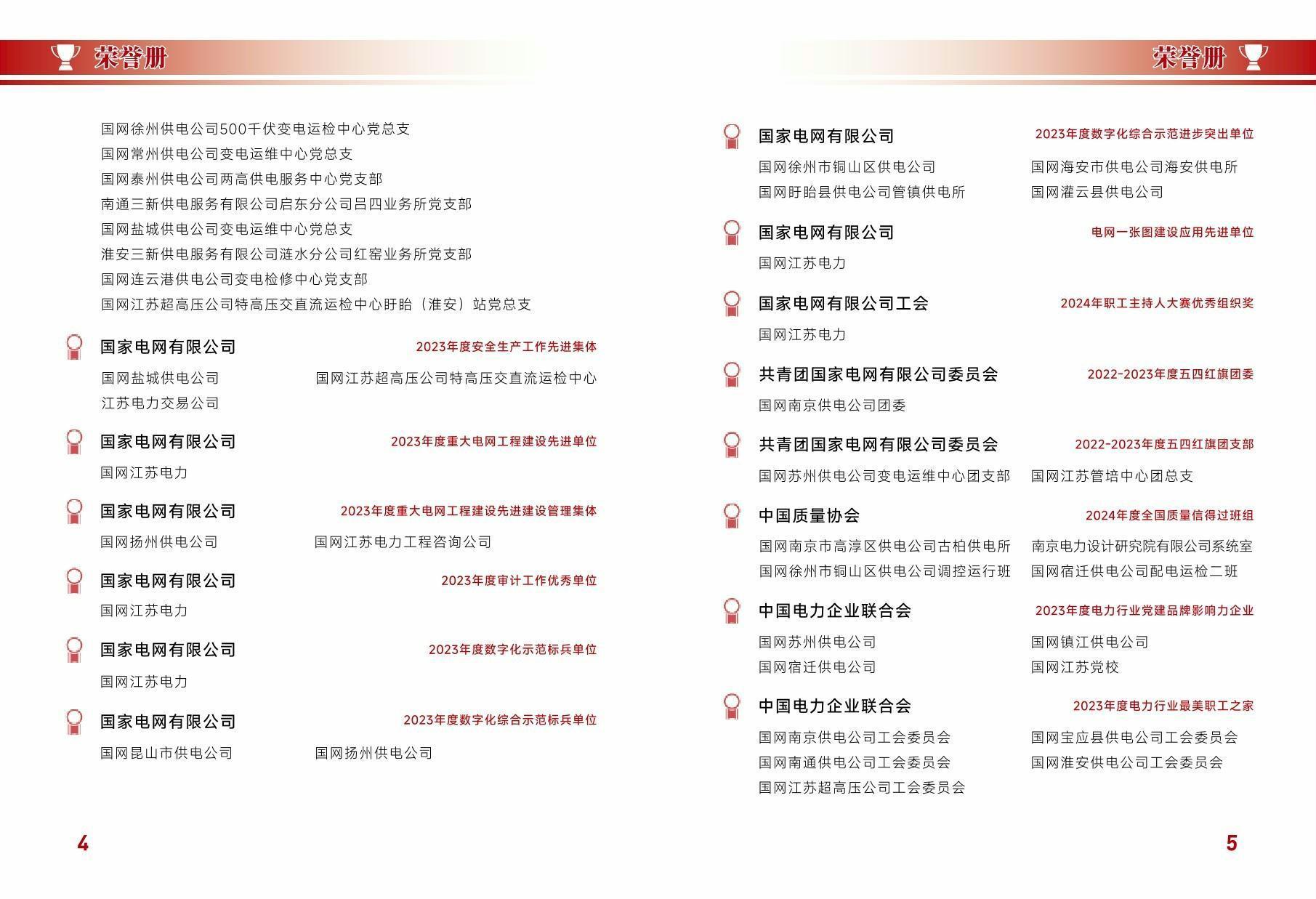 荣誉册

国网徐州供电公司500千伏变电运检中心党总支
国网常州供电公司变电运维中心党总支
国网泰州供电公司两高供电服务中心党支部
南通三新供电服务有限公司启东分公司吕四业务所党支部
国网盐城供电公司变电运维中心党总支
淮安三新供电服务有限公司涟水分公司红窑业务所党支部
国网连云港供电公司变电检修中心党支部
国网江苏超高压公司特高压交直流运检中心盱眙（淮安）站党总支

国家电网有限公司
2023年度安全生产工作先进集体
国网盐城供电公司
国网江苏超高压公司特高压交直流运检中心
江苏电力交易公司

国家电网有限公司
2023年度重大电网工程建设先进单位
国网江苏电力

国家电网有限公司
2023年度重大电网工程建设先进建设管理集体
国网扬州供电公司
国网江苏电力工程咨询公司

国家电网有限公司
2023年度审计工作优秀单位
国网江苏电力

国家电网有限公司
2023年度数字化示范标兵单位
国网江苏电力

国家电网有限公司
2023年度数字化综合示范标兵单位
国网昆山市供电公司
国网扬州供电公司

4

荣誉册

国家电网有限公司
2023年度数字化综合示范进步突出单位
国网徐州市铜山区供电公司
国网海安市供电公司海安供电所
国网盱眙县供电公司管镇供电所
国网灌云县供电公司

国家电网有限公司
电网一张图建设应用先进单位
国网江苏电力

国家电网有限公司工会
2024年职工主持人大赛优秀组织奖
国网江苏电力

共青团国家电网有限公司委员会
2022-2023年度五四红旗团委
国网南京供电公司团委

共青团国家电网有限公司委员会
2022-2023年度五四红旗团支部
国网苏州供电公司变电运维中心团支部
国网江苏管培中心团总支

中国质量协会
2024年度全国质量信得过班组
国网南京市高淳区供电公司古柏供电所
南京电力设计研究院有限公司系统室
国网徐州市铜山区供电公司调控运行班
国网宿迁供电公司配电运检二班

中国电力企业联合会
2023年度电力行业党建品牌影响力企业
国网苏州供电公司
国网镇江供电公司
国网宿迁供电公司
国网江苏党校

中国电力企业联合会
2023年度电力行业最美职工之家
国网南京供电公司工会委员会
国网宝应县供电公司工会委员会
国网南通供电公司工会委员会
国网淮安供电公司工会委员会
国网江苏超高压公司工会委员会

5